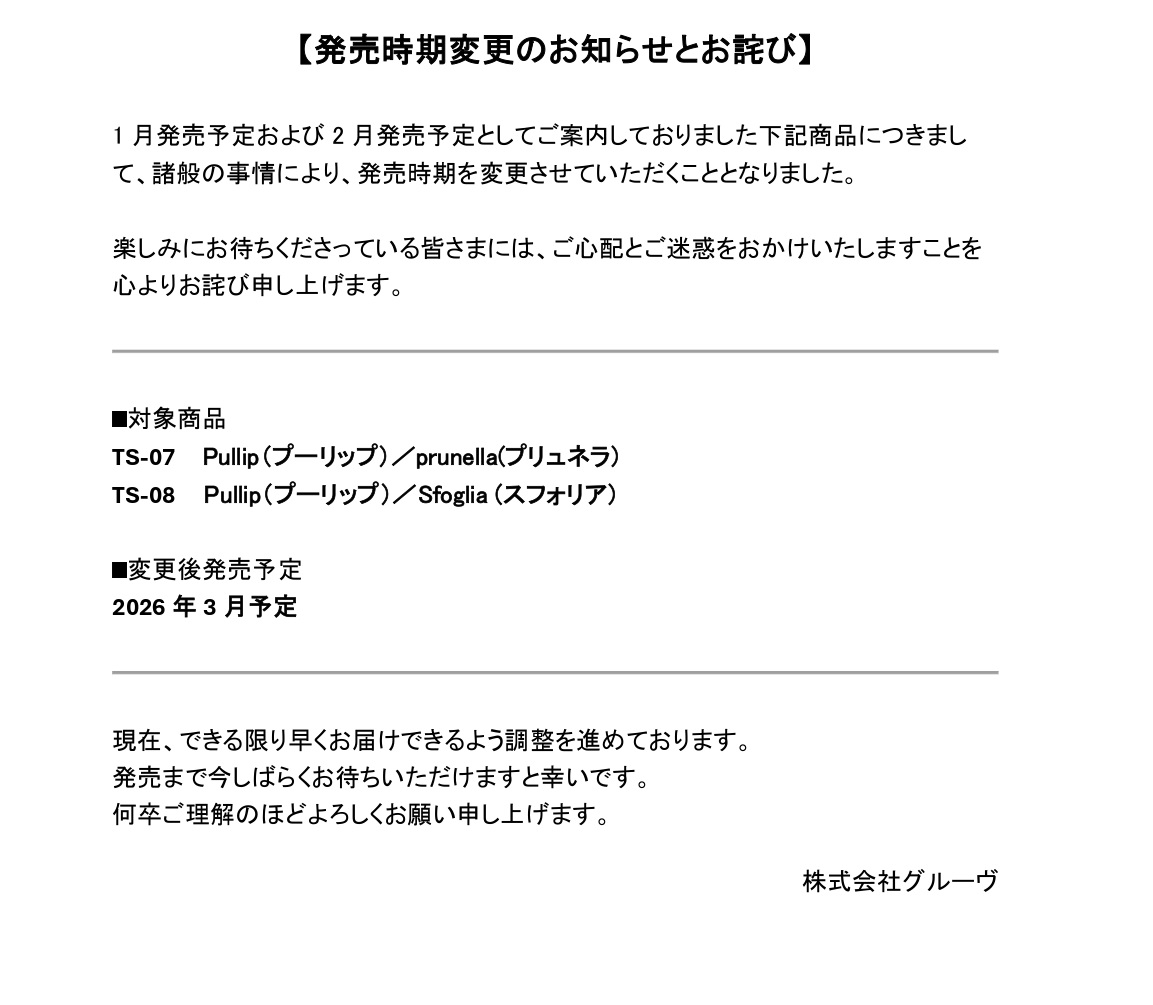 【発売時期変更のお知らせとお詫び】

1 月発売予定および 2 月発売予定としてご案内しておりました下記商品につきまして、諸般の事情により、発売時期を変更させていただくこととなりました。

楽しみにお待ちくださっている皆さまには、ご心配とご迷惑をおかけいたしますことを心よりお詫び申し上げます。

■対象商品
TS-07 Pullip（プーリップ）／prunella(プリュネラ)
TS-08 Pullip（プーリップ）／Sfoglia（スフォリア）

■変更後発売予定
2026 年 3 月予定

現在、できる限り早くお届けできるよう調整を進めております。
発売まで今しばらくお待ちいただけますと幸いです。
何卒ご理解のほどよろしくお願い申し上げます。

株式会社グルーヴ